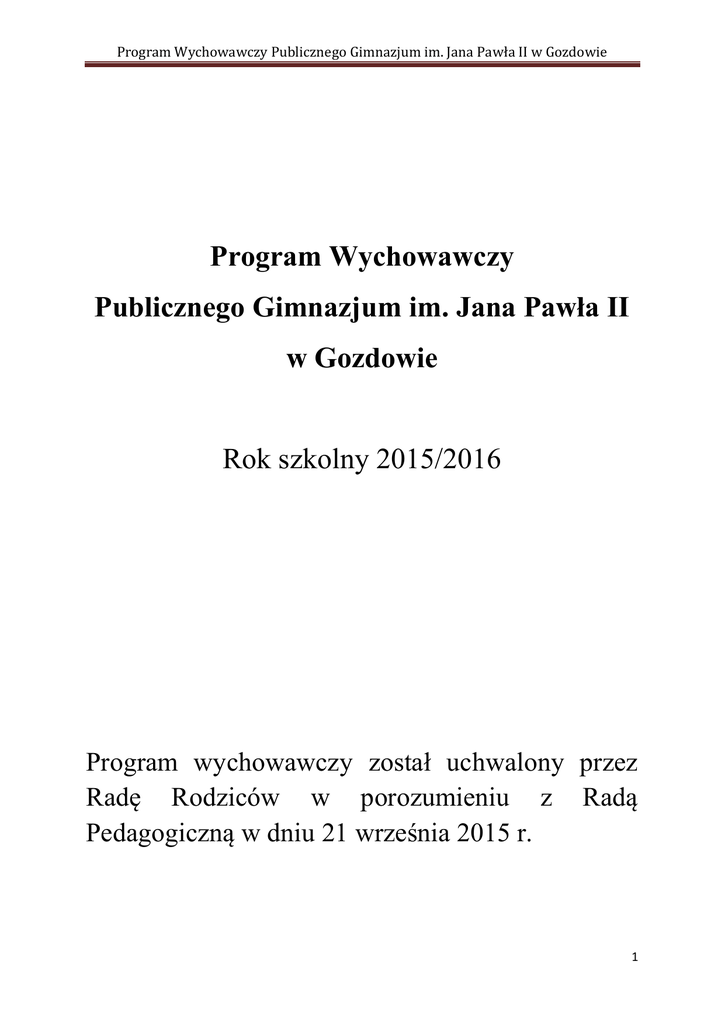 Program Wychowawczy Publicznego Gimnazjum im. Jana Pawła II w Gozdowie

Program Wychowawczy
Publicznego Gimnazjum im. Jana Pawła II
w Gozdowie

Rok szkolny 2015/2016

Program wychowawczy został uchwalony przez Radę Rodziców w porozumieniu z Radą Pedagogiczną w dniu 21 września 2015 r.

1